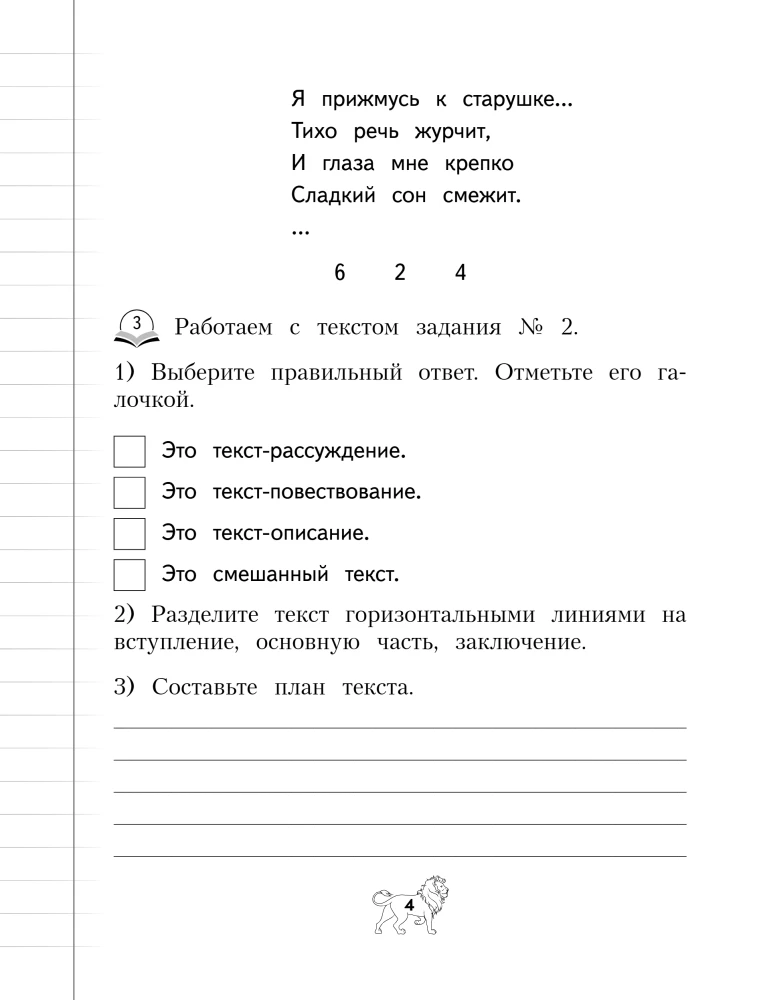 Я прижмусь к старушке...
Тихо речь журчит,
И глаза мне крепко
Сладкий сон смежит.
...

6 2 4

3 Работаем с текстом задания № 2.

1) Выберите правильный ответ. Отметьте его галочкой.

☐ Это текст-рассуждение.
☐ Это текст-повествование.
☐ Это текст-описание.
☐ Это смешанный текст.

2) Разделите текст горизонтальными линиями на вступление, основную часть, заключение.

3) Составьте план текста.

____
____
____
____
____

4